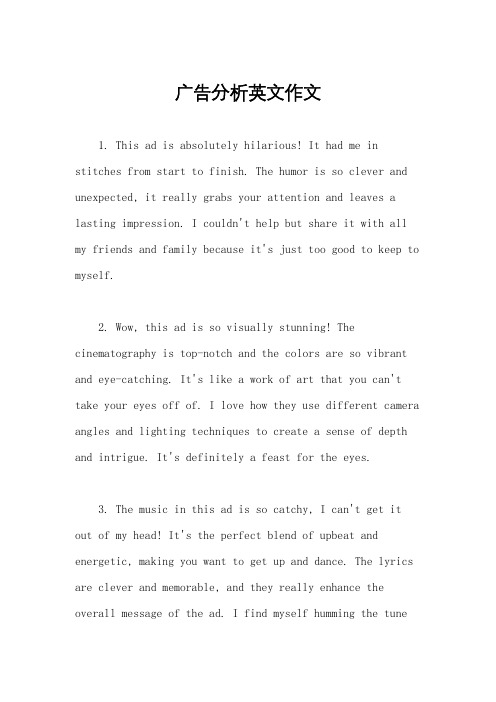 广告分析英文作文

1. This ad is absolutely hilarious! It had me in stitches from start to finish. The humor is so clever and unexpected, it really grabs your attention and leaves a lasting impression. I couldn't help but share it with all my friends and family because it's just too good to keep to myself.

2. Wow, this ad is so visually stunning! The cinematography is top-notch and the colors are so vibrant and eye-catching. It's like a work of art that you can't take your eyes off of. I love how they use different camera angles and lighting techniques to create a sense of depth and intrigue. It's definitely a feast for the eyes.

3. The music in this ad is so catchy, I can't get it out of my head! It's the perfect blend of upbeat and energetic, making you want to get up and dance. The lyrics are clever and memorable, and they really enhance the overall message of the ad. I find myself humming the tune